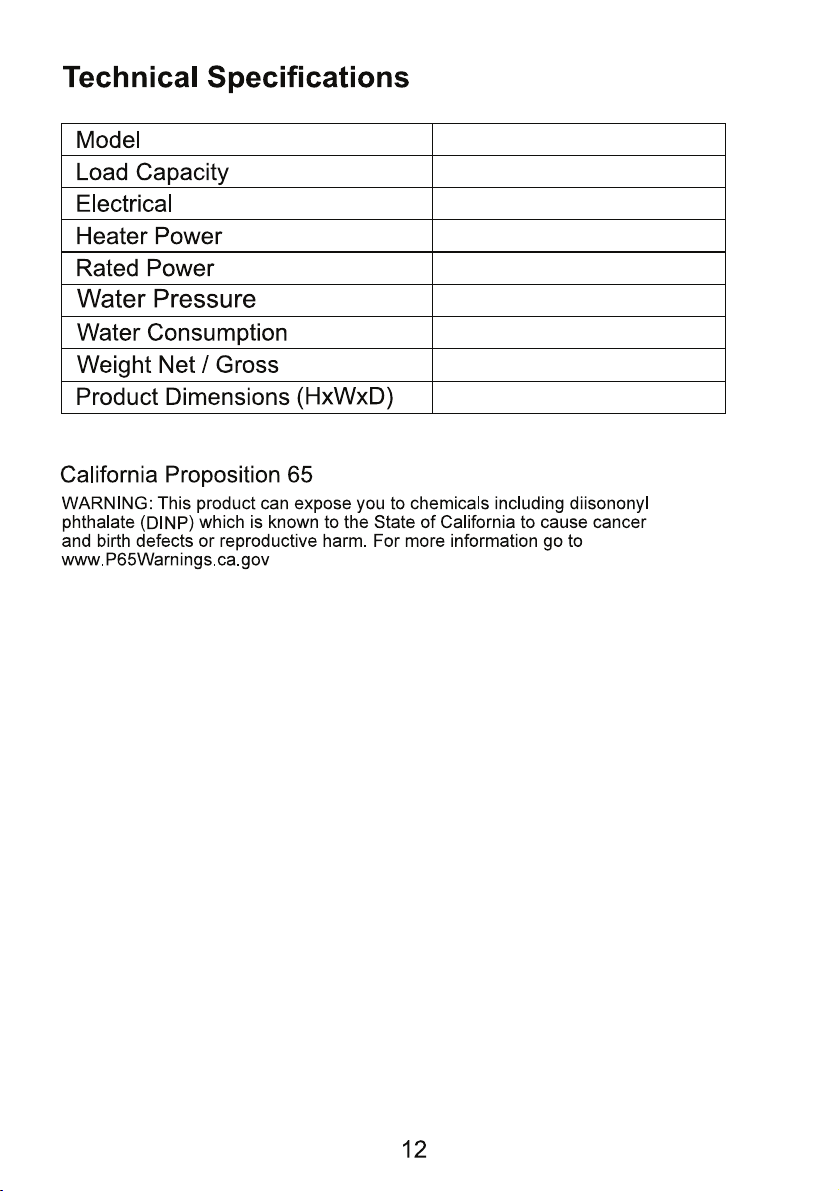 Technical Specifications

| Model | |
|---|---|
| Load Capacity | |
| Electrical | |
| Heater Power | |
| Rated Power | |
| Water Pressure | |
| Water Consumption | |
| Weight Net / Gross | |
| Product Dimensions (HxWxD) | |

California Proposition 65

WARNING: This product can expose you to chemicals including diisononyl phthalate (DINP) which is known to the State of California to cause cancer and birth defects or reproductive harm. For more information go to www.P65Warnings.ca.gov

12